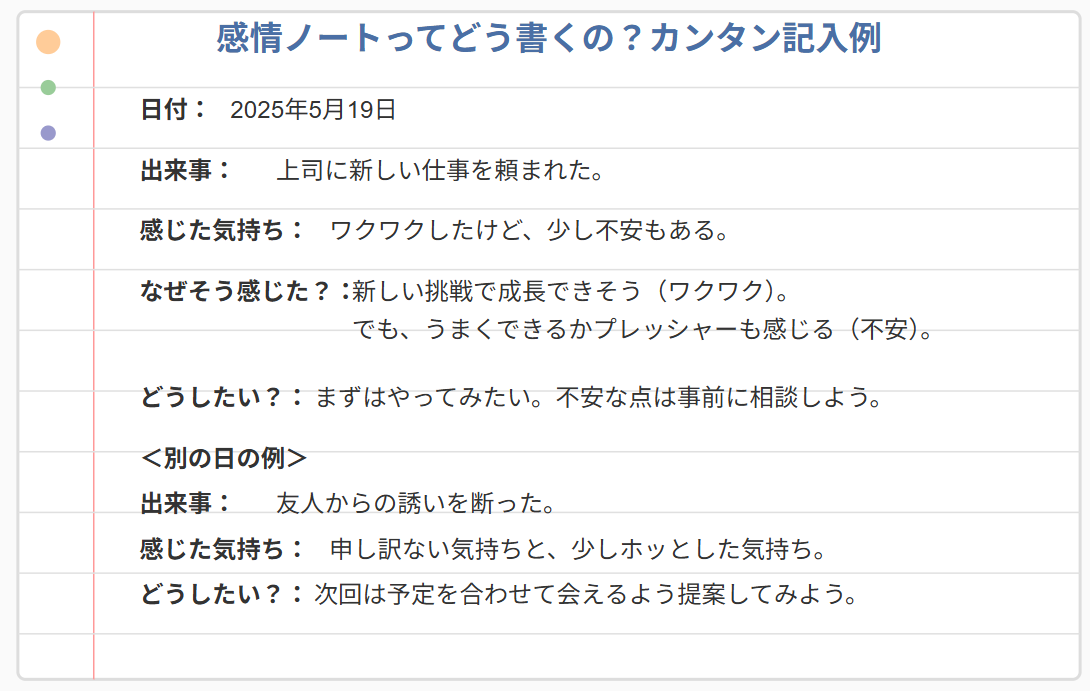 感情ノートってどう書くの？カンタン記入例

日付： 2025年5月19日

出来事： 上司に新しい仕事を頼まれた。

感じた気持ち： ワクワクしたけど、少し不安もある。

なぜそう感じた？：新しい挑戦で成長できそう（ワクワク）。
でも、うまくできるかプレッシャーも感じる（不安）。

どうしたい？： まずはやってみたい。不安な点は事前に相談しよう。

＜別の日の例＞

出来事： 友人からの誘いを断った。

感じた気持ち： 申し訳ない気持ちと、少しホッとした気持ち。

どうしたい？： 次回は予定を合わせて会えるよう提案してみよう。